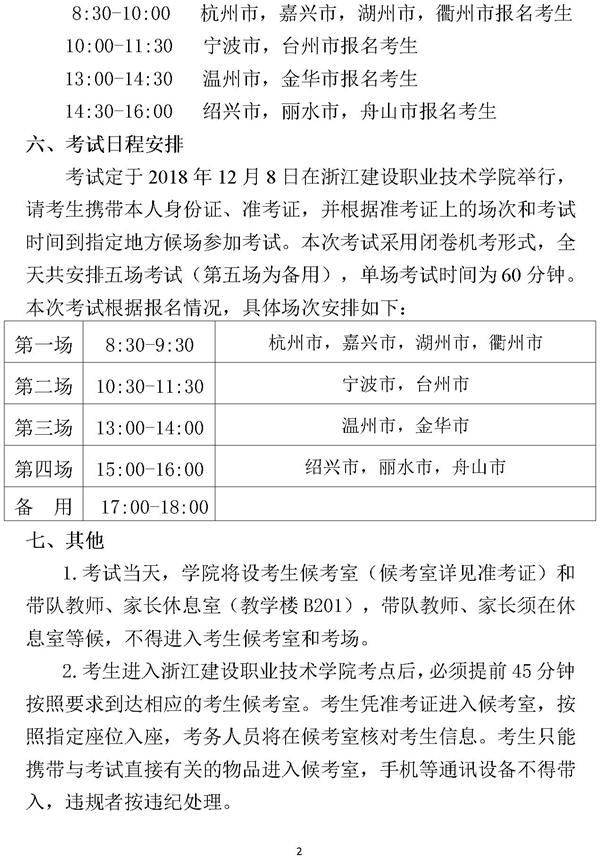 8:30-10:00　杭州市，嘉兴市，湖州市，衢州市报名考生
10:00-11:30　宁波市，台州市报名考生
13:00-14:30　温州市，金华市报名考生
14:30-16:00　绍兴市，丽水市，舟山市报名考生

六、考试日程安排

考试定于 2018 年 12 月 8 日在浙江建设职业技术学院举行，请考生携带本人身份证、准考证，并根据准考证上的场次和考试时间到指定地方候场参加考试。本次考试采用闭卷机考形式，全天共安排五场考试（第五场为备用），单场考试时间为 60 分钟。本次考试根据报名情况，具体场次安排如下：

| 第一场 | 8:30-9:30 | 杭州市，嘉兴市，湖州市，衢州市 |
|---|---|---|
| 第二场 | 10:30-11:30 | 宁波市，台州市 |
| 第三场 | 13:00-14:00 | 温州市，金华市 |
| 第四场 | 15:00-16:00 | 绍兴市，丽水市，舟山市 |
| 备　用 | 17:00-18:00 | |

七、其他

1. 考试当天，学院将设考生候考室（候考室详见准考证）和带队教师、家长休息室（教学楼 B201），带队教师、家长须在休息室等候，不得进入考生候考室和考场。

2. 考生进入浙江建设职业技术学院考点后，必须提前 45 分钟按照要求到达相应的考生候考室。考生凭准考证进入候考室，按照指定座位入座，考务人员将在候考室核对考生信息。考生只能携带与考试直接有关的物品进入候考室，手机等通讯设备不得带入，违规者按违纪处理。

2